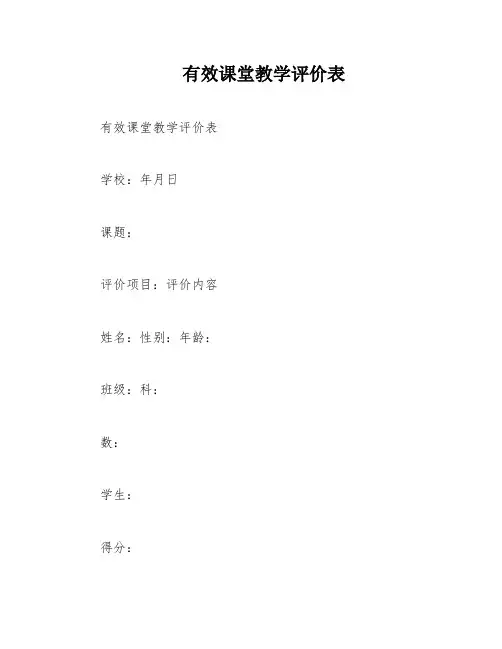 有效课堂教学评价表

有效课堂教学评价表

学校：年月日

课题：

评价项目：评价内容

姓名：性别：年龄：

班级：科：

数：

学生：

得分：